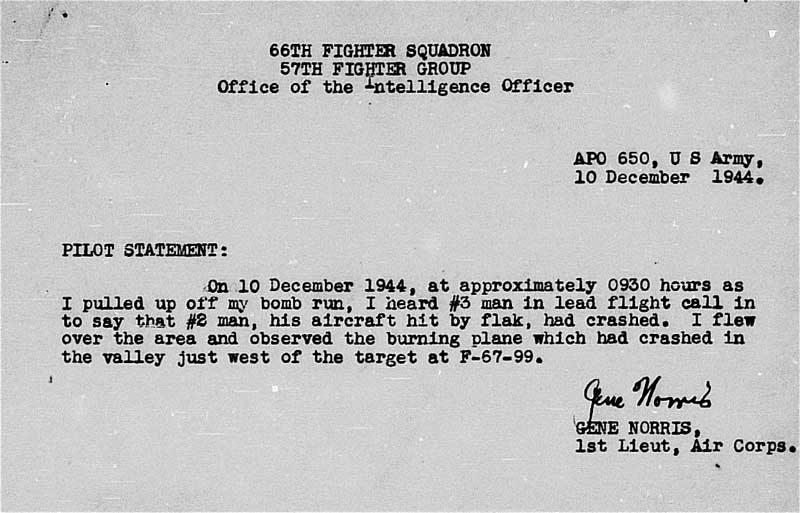 66TH FIGHTER SQUADRON
57TH FIGHTER GROUP
Office of the Intelligence Officer

APO 650, U S Army,
10 December 1944.

PILOT STATEMENT:

On 10 December 1944, at approximately 0930 hours as I pulled up off my bomb run, I heard #3 man in lead flight call in to say that #2 man, his aircraft hit by flak, had crashed. I flew over the area and observed the burning plane which had crashed in the valley just west of the target at F-67-99.

Gene Norris
GENE NORRIS,
1st Lieut, Air Corps.